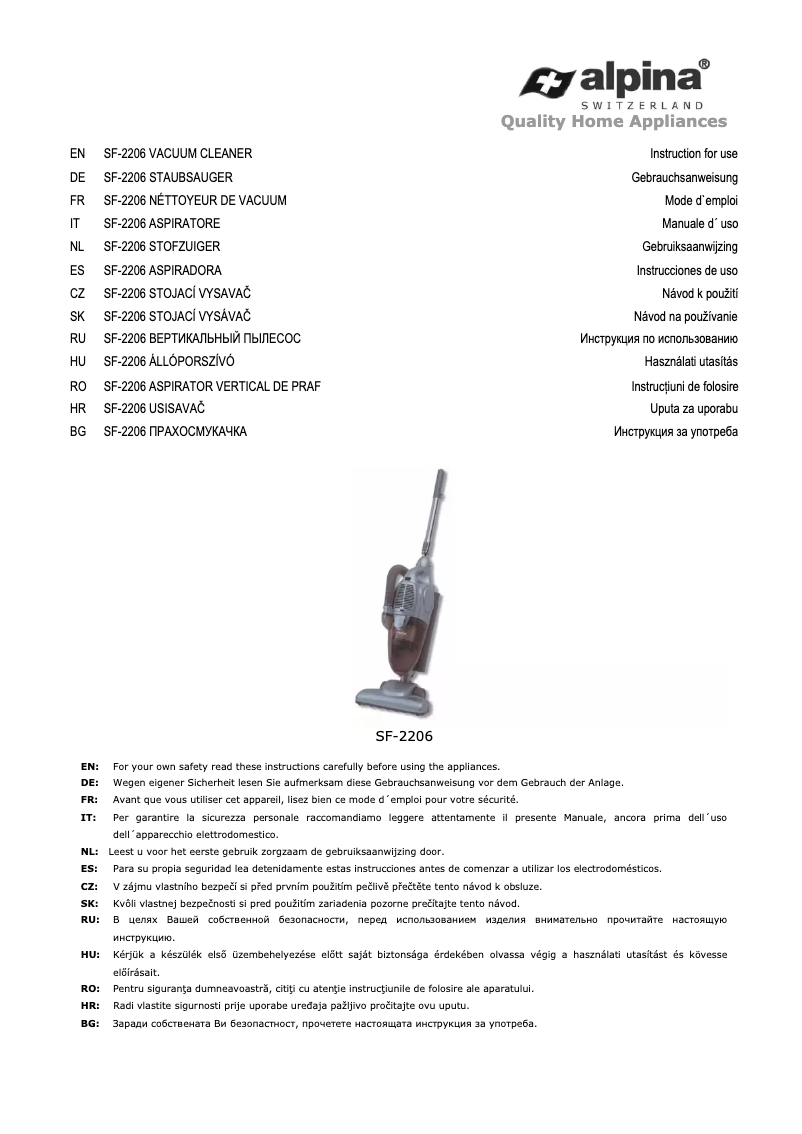 alpina®
SWITZERLAND
Quality Home Appliances

| | | |
|---|---|---|
| EN | SF-2206 VACUUM CLEANER | Instruction for use |
| DE | SF-2206 STAUBSAUGER | Gebrauchsanweisung |
| FR | SF-2206 NÉTTOYEUR DE VACUUM | Mode d`emploi |
| IT | SF-2206 ASPIRATORE | Manuale d´ uso |
| NL | SF-2206 STOFZUIGER | Gebruiksaanwijzing |
| ES | SF-2206 ASPIRADORA | Instrucciones de uso |
| CZ | SF-2206 STOJACÍ VYSAVAČ | Návod k použití |
| SK | SF-2206 STOJACÍ VYSÁVAČ | Návod na používanie |
| RU | SF-2206 ВЕРТИКАЛЬНЫЙ ПЫЛЕСОС | Инструкция по использованию |
| HU | SF-2206 ÁLLÓPORSZÍVÓ | Használati utasítás |
| RO | SF-2206 ASPIRATOR VERTICAL DE PRAF | Instrucțiuni de folosire |
| HR | SF-2206 USISAVAČ | Uputa za uporabu |
| BG | SF-2206 ПРАХОСМУКАЧКА | Инструкция за употреба |

SF-2206

EN: For your own safety read these instructions carefully before using the appliances.
DE: Wegen eigener Sicherheit lesen Sie aufmerksam diese Gebrauchsanweisung vor dem Gebrauch der Anlage.
FR: Avant que vous utiliser cet appareil, lisez bien ce mode d´emploi pour votre sécurité.
IT: Per garantire la sicurezza personale raccomandiamo leggere attentamente il presente Manuale, ancora prima dell´uso dell´apparecchio elettrodomestico.
NL: Leest u voor het eerste gebruik zorgzaam de gebruiksaanwijzing door.
ES: Para su propia seguridad lea detenidamente estas instrucciones antes de comenzar a utilizar los electrodomésticos.
CZ: V zájmu vlastního bezpečí si před prvním použitím pečlivě přečtěte tento návod k obsluze.
SK: Kvôli vlastnej bezpečnosti si pred použitím zariadenia pozorne prečítajte tento návod.
RU: В целях Вашей собственной безопасности, перед использованием изделия внимательно прочитайте настоящую инструкцию.
HU: Kérjük a készülék első üzembehelyezése előtt saját biztonsága érdekében olvassa végig a használati utasítást és kövesse előírásait.
RO: Pentru siguranţa dumneavoastră, citiţi cu atenţie instrucţiunile de folosire ale aparatului.
HR: Radi vlastite sigurnosti prije uporabe uređaja pažljivo pročitajte ovu uputu.
BG: Заради собствената Ви безопастност, прочетете настоящата инструкция за употреба.